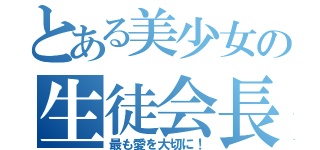 とある美少女の
生徒会長
最も愛を大切に！